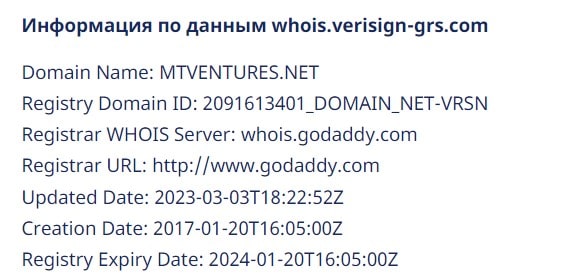 Информация по данным whois.verisign-grs.com

Domain Name: MTVENTURES.NET
Registry Domain ID: 2091613401_DOMAIN_NET-VRSN
Registrar WHOIS Server: whois.godaddy.com
Registrar URL: http://www.godaddy.com
Updated Date: 2023-03-03T18:22:52Z
Creation Date: 2017-01-20T16:05:00Z
Registry Expiry Date: 2024-01-20T16:05:00Z